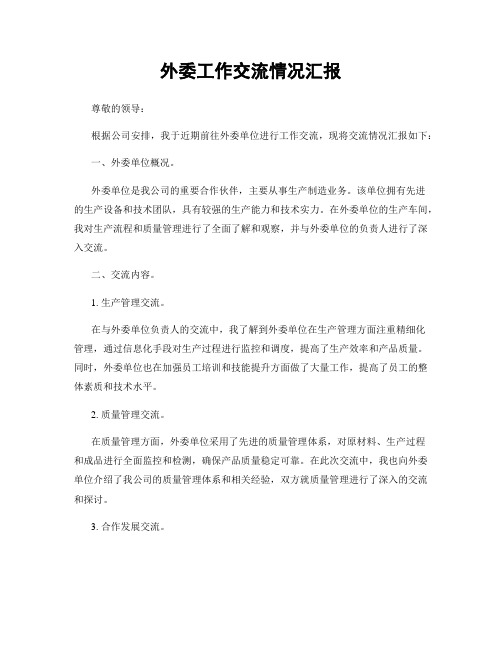 外委工作交流情况汇报

尊敬的领导：

根据公司安排，我于近期前往外委单位进行工作交流，现将交流情况汇报如下：

一、外委单位概况。

外委单位是我公司的重要合作伙伴，主要从事生产制造业务。该单位拥有先进的生产设备和技术团队，具有较强的生产能力和技术实力。在外委单位的生产车间，我对生产流程和质量管理进行了全面了解和观察，并与外委单位的负责人进行了深入交流。

二、交流内容。

1. 生产管理交流。

在与外委单位负责人的交流中，我了解到外委单位在生产管理方面注重精细化管理，通过信息化手段对生产过程进行监控和调度，提高了生产效率和产品质量。同时，外委单位也在加强员工培训和技能提升方面做了大量工作，提高了员工的整体素质和技术水平。

2. 质量管理交流。

在质量管理方面，外委单位采用了先进的质量管理体系，对原材料、生产过程和成品进行全面监控和检测，确保产品质量稳定可靠。在此次交流中，我也向外委单位介绍了我公司的质量管理体系和相关经验，双方就质量管理进行了深入的交流和探讨。

3. 合作发展交流。